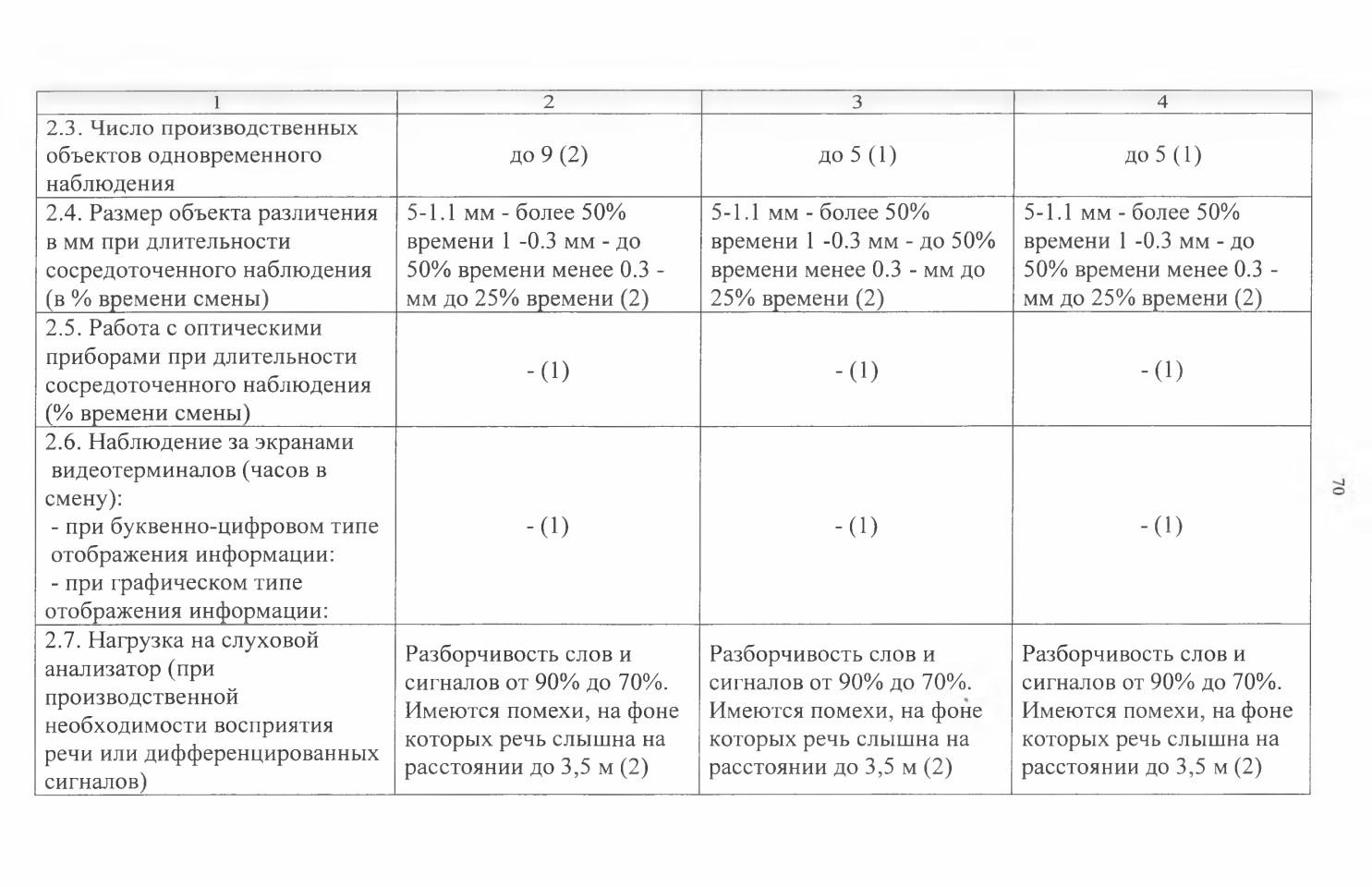 | 1 | 2 | 3 | 4 |
|---|---|---|---|
| 2.3. Число производственных объектов одновременного наблюдения | до 9 (2) | до 5 (1) | до 5 (1) |
| 2.4. Размер объекта различения в мм при длительности сосредоточенного наблюдения (в % времени смены) | 5-1.1 мм - более 50% времени 1 -0.3 мм - до 50% времени менее 0.3 - мм до 25% времени (2) | 5-1.1 мм - более 50% времени 1 -0.3 мм - до 50% времени менее 0.3 - мм до 25% времени (2) | 5-1.1 мм - более 50% времени 1 -0.3 мм - до 50% времени менее 0.3 - мм до 25% времени (2) |
| 2.5. Работа с оптическими приборами при длительности сосредоточенного наблюдения (% времени смены) | - (1) | - (1) | - (1) |
| 2.6. Наблюдение за экранами видеотерминалов (часов в смену): - при буквенно-цифровом типе отображения информации: - при графическом типе отображения информации: | - (1) | - (1) | - (1) |
| 2.7. Нагрузка на слуховой анализатор (при производственной необходимости восприятия речи или дифференцированных сигналов) | Разборчивость слов и сигналов от 90% до 70%. Имеются помехи, на фоне которых речь слышна на расстоянии до 3,5 м (2) | Разборчивость слов и сигналов от 90% до 70%. Имеются помехи, на фоне которых речь слышна на расстоянии до 3,5 м (2) | Разборчивость слов и сигналов от 90% до 70%. Имеются помехи, на фоне которых речь слышна на расстоянии до 3,5 м (2) |

70